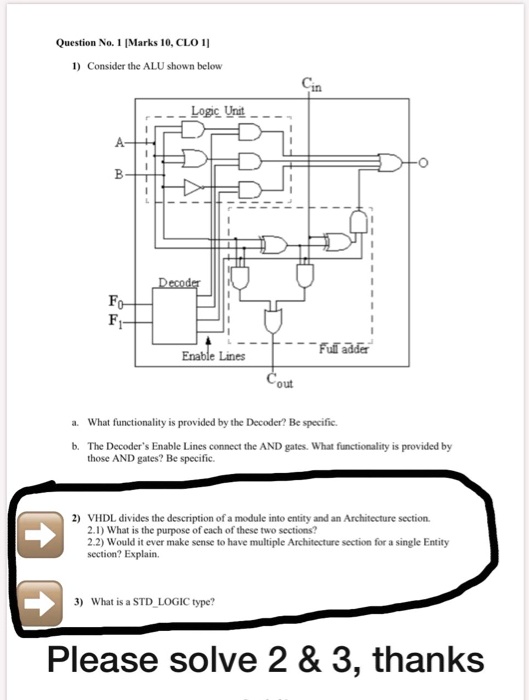 Question No. 1 [Marks 10, CLO 1]

1) Consider the ALU shown below

$C_{in}$

Logic Unit

A

B

O

Decoder

$F_0$

$F_1$

Enable Lines

Full adder

$C_{out}$

a. What functionality is provided by the Decoder? Be specific.

b. The Decoder's Enable Lines connect the AND gates. What functionality is provided by those AND gates? Be specific.

2) VHDL divides the description of a module into entity and an Architecture section.
2.1) What is the purpose of each of these two sections?
2.2) Would it ever make sense to have multiple Architecture section for a single Entity section? Explain.

3) What is a STD_LOGIC type?

Please solve 2 & 3, thanks